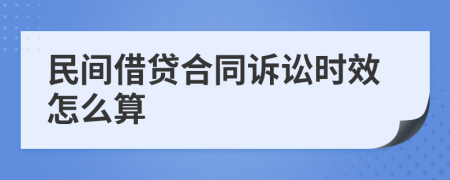 民间借贷合同诉讼时效怎么算